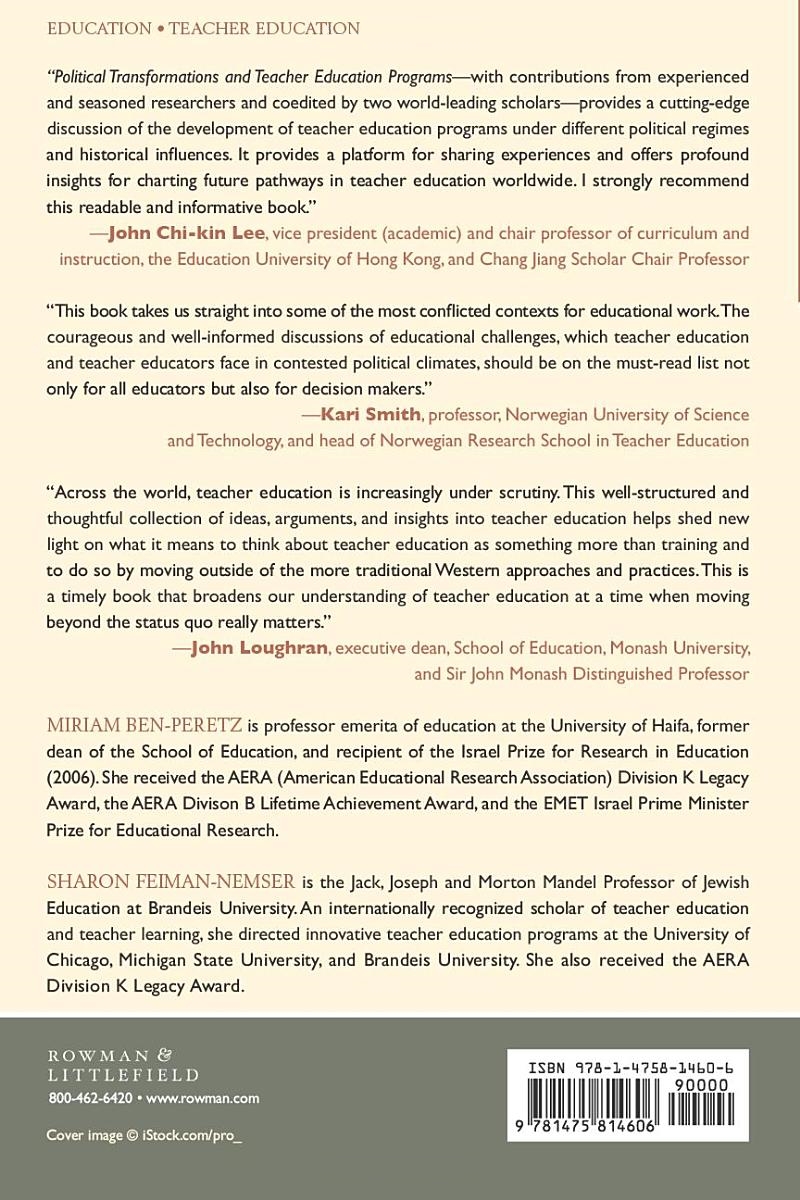 EDUCATION • TEACHER EDUCATION

"Political Transformations and Teacher Education Programs—with contributions from experienced and seasoned researchers and coedited by two world-leading scholars—provides a cutting-edge discussion of the development of teacher education programs under different political regimes and historical influences. It provides a platform for sharing experiences and offers profound insights for charting future pathways in teacher education worldwide. I strongly recommend this readable and informative book."

—John Chi-kin Lee, vice president (academic) and chair professor of curriculum and instruction, the Education University of Hong Kong, and Chang Jiang Scholar Chair Professor

"This book takes us straight into some of the most conflicted contexts for educational work. The courageous and well-informed discussions of educational challenges, which teacher education and teacher educators face in contested political climates, should be on the must-read list not only for all educators but also for decision makers."

—Kari Smith, professor, Norwegian University of Science and Technology, and head of Norwegian Research School in Teacher Education

"Across the world, teacher education is increasingly under scrutiny. This well-structured and thoughtful collection of ideas, arguments, and insights into teacher education helps shed new light on what it means to think about teacher education as something more than training and to do so by moving outside of the more traditional Western approaches and practices. This is a timely book that broadens our understanding of teacher education at a time when moving beyond the status quo really matters."

—John Loughran, executive dean, School of Education, Monash University, and Sir John Monash Distinguished Professor

MIRIAM BEN-PERETZ is professor emerita of education at the University of Haifa, former dean of the School of Education, and recipient of the Israel Prize for Research in Education (2006). She received the AERA (American Educational Research Association) Division K Legacy Award, the AERA Divison B Lifetime Achievement Award, and the EMET Israel Prime Minister Prize for Educational Research.

SHARON FEIMAN-NEMSER is the Jack, Joseph and Morton Mandel Professor of Jewish Education at Brandeis University. An internationally recognized scholar of teacher education and teacher learning, she directed innovative teacher education programs at the University of Chicago, Michigan State University, and Brandeis University. She also received the AERA Division K Legacy Award.

ROWMAN & LITTLEFIELD
800-462-6420 • www.rowman.com

Cover image © iStock.com/pro_

ISBN 978-1-4758-1460-6
90000
9 781475 814606